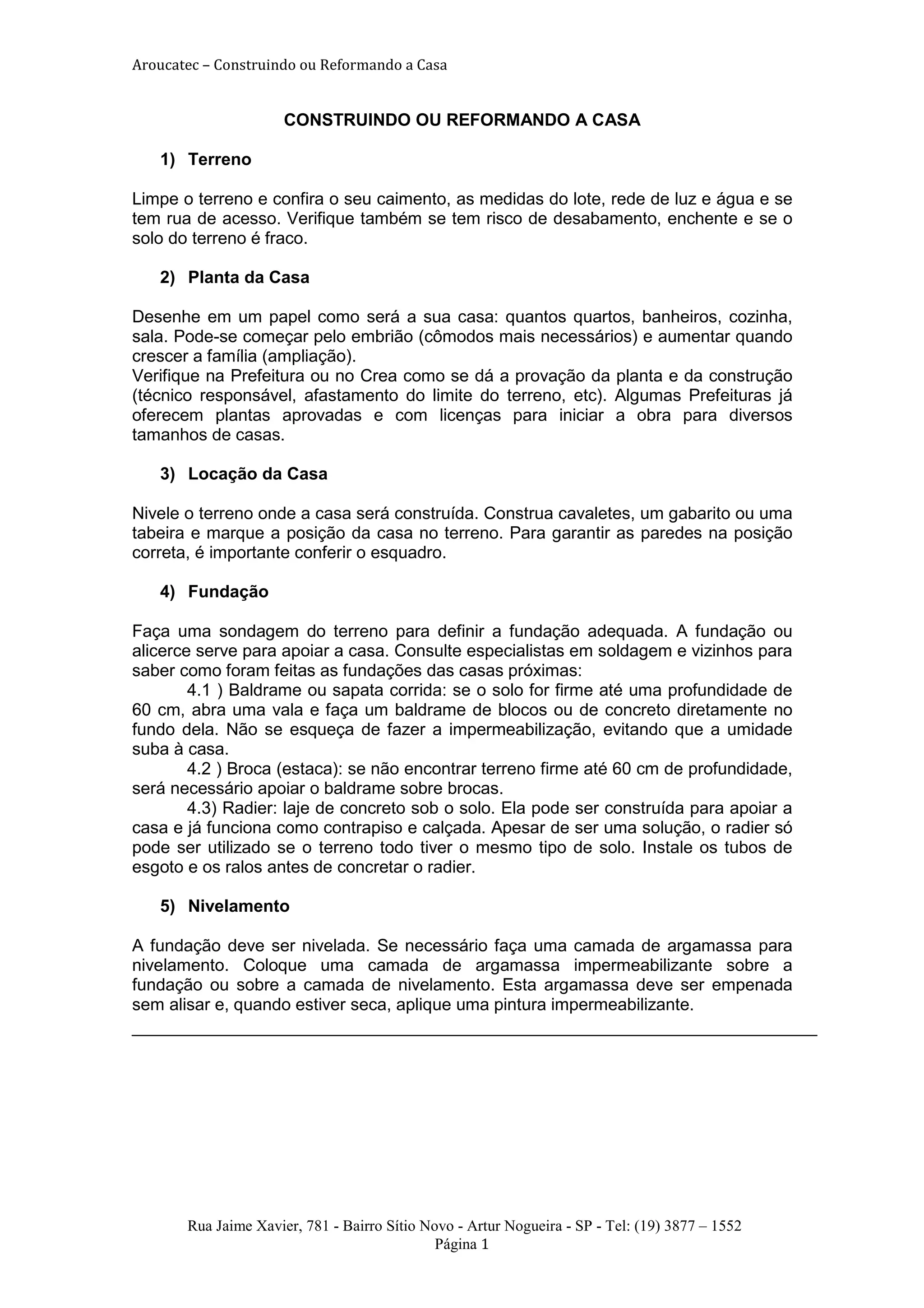 Aroucatec – Construindo ou Reformando a Casa

CONSTRUINDO OU REFORMANDO A CASA

1) Terreno

Limpe o terreno e confira o seu caimento, as medidas do lote, rede de luz e água e se tem rua de acesso. Verifique também se tem risco de desabamento, enchente e se o solo do terreno é fraco.

2) Planta da Casa

Desenhe em um papel como será a sua casa: quantos quartos, banheiros, cozinha, sala. Pode-se começar pelo embrião (cômodos mais necessários) e aumentar quando crescer a família (ampliação).
Verifique na Prefeitura ou no Crea como se dá a provação da planta e da construção (técnico responsável, afastamento do limite do terreno, etc). Algumas Prefeituras já oferecem plantas aprovadas e com licenças para iniciar a obra para diversos tamanhos de casas.

3) Locação da Casa

Nivele o terreno onde a casa será construída. Construa cavaletes, um gabarito ou uma tabeira e marque a posição da casa no terreno. Para garantir as paredes na posição correta, é importante conferir o esquadro.

4) Fundação

Faça uma sondagem do terreno para definir a fundação adequada. A fundação ou alicerce serve para apoiar a casa. Consulte especialistas em soldagem e vizinhos para saber como foram feitas as fundações das casas próximas:
4.1 ) Baldrame ou sapata corrida: se o solo for firme até uma profundidade de 60 cm, abra uma vala e faça um baldrame de blocos ou de concreto diretamente no fundo dela. Não se esqueça de fazer a impermeabilização, evitando que a umidade suba à casa.
4.2 ) Broca (estaca): se não encontrar terreno firme até 60 cm de profundidade, será necessário apoiar o baldrame sobre brocas.
4.3) Radier: laje de concreto sob o solo. Ela pode ser construída para apoiar a casa e já funciona como contrapiso e calçada. Apesar de ser uma solução, o radier só pode ser utilizado se o terreno todo tiver o mesmo tipo de solo. Instale os tubos de esgoto e os ralos antes de concretar o radier.

5) Nivelamento

A fundação deve ser nivelada. Se necessário faça uma camada de argamassa para nivelamento. Coloque uma camada de argamassa impermeabilizante sobre a fundação ou sobre a camada de nivelamento. Esta argamassa deve ser empenada sem alisar e, quando estiver seca, aplique uma pintura impermeabilizante.

Rua Jaime Xavier, 781 - Bairro Sítio Novo - Artur Nogueira - SP - Tel: (19) 3877 – 1552
Página 1